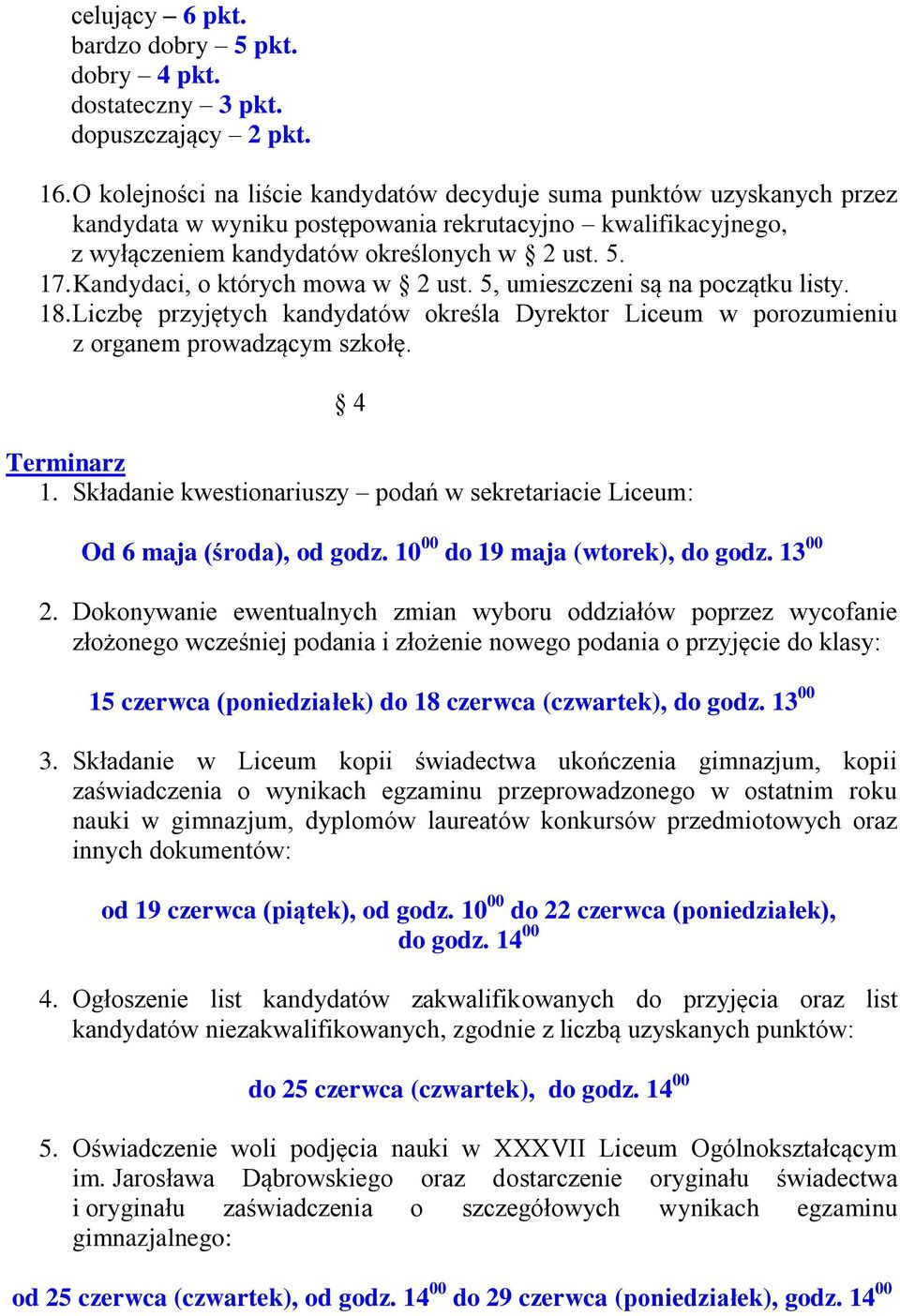 celujący – 6 pkt.
bardzo dobry – 5 pkt.
dobry – 4 pkt.
dostateczny – 3 pkt.
dopuszczający – 2 pkt.

16. O kolejności na liście kandydatów decyduje suma punktów uzyskanych przez kandydata w wyniku postępowania rekrutacyjno – kwalifikacyjnego, z wyłączeniem kandydatów określonych w § 2 ust. 5.
17. Kandydaci, o których mowa w § 2 ust. 5, umieszczeni są na początku listy.
18. Liczbę przyjętych kandydatów określa Dyrektor Liceum w porozumieniu z organem prowadzącym szkołę.

§ 4

Terminarz
1. Składanie kwestionariuszy – podań w sekretariacie Liceum:

Od 6 maja (środa), od godz. $10^{00}$ do 19 maja (wtorek), do godz. $13^{00}$

2. Dokonywanie ewentualnych zmian wyboru oddziałów poprzez wycofanie złożonego wcześniej podania i złożenie nowego podania o przyjęcie do klasy:

15 czerwca (poniedziałek) do 18 czerwca (czwartek), do godz. $13^{00}$

3. Składanie w Liceum kopii świadectwa ukończenia gimnazjum, kopii zaświadczenia o wynikach egzaminu przeprowadzonego w ostatnim roku nauki w gimnazjum, dyplomów laureatów konkursów przedmiotowych oraz innych dokumentów:

od 19 czerwca (piątek), od godz. $10^{00}$ do 22 czerwca (poniedziałek), do godz. $14^{00}$

4. Ogłoszenie list kandydatów zakwalifikowanych do przyjęcia oraz list kandydatów niezakwalifikowanych, zgodnie z liczbą uzyskanych punktów:

do 25 czerwca (czwartek), do godz. $14^{00}$

5. Oświadczenie woli podjęcia nauki w XXXVII Liceum Ogólnokształcącym im. Jarosława Dąbrowskiego oraz dostarczenie oryginału świadectwa i oryginału zaświadczenia o szczegółowych wynikach egzaminu gimnazjalnego:

od 25 czerwca (czwartek), od godz. $14^{00}$ do 29 czerwca (poniedziałek), godz. $14^{00}$